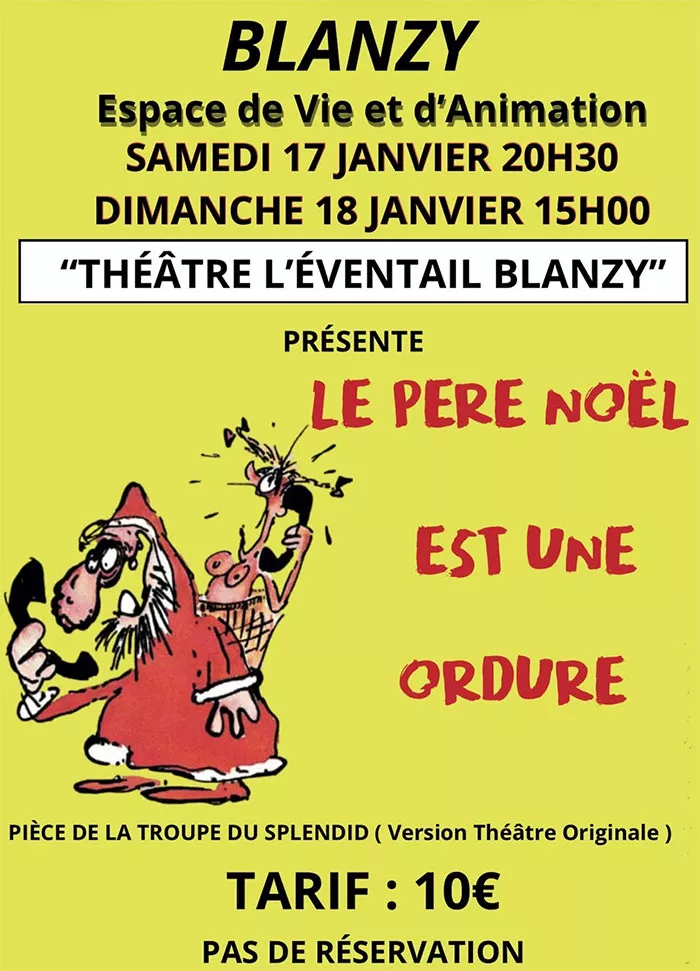 BLANZY

Espace de Vie et d'Animation

SAMEDI 17 JANVIER 20H30

DIMANCHE 18 JANVIER 15H00

"THÉÂTRE L'ÉVENTAIL BLANZY"

PRÉSENTE

LE PERE NOËL

EST UNE

ORDURE

PIÈCE DE LA TROUPE DU SPLENDID ( Version Théâtre Originale )

TARIF : 10€

PAS DE RÉSERVATION